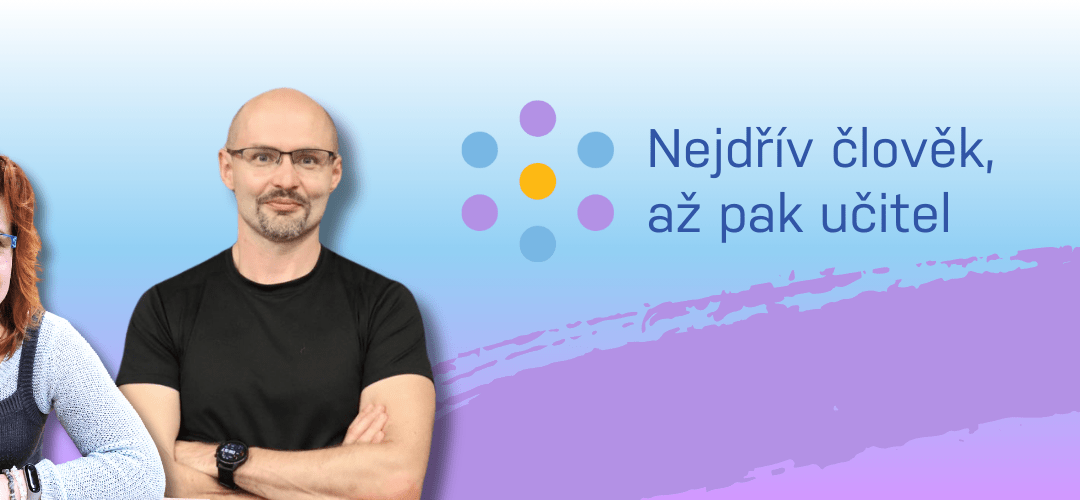 Nejdřív člověk, až pak učitel